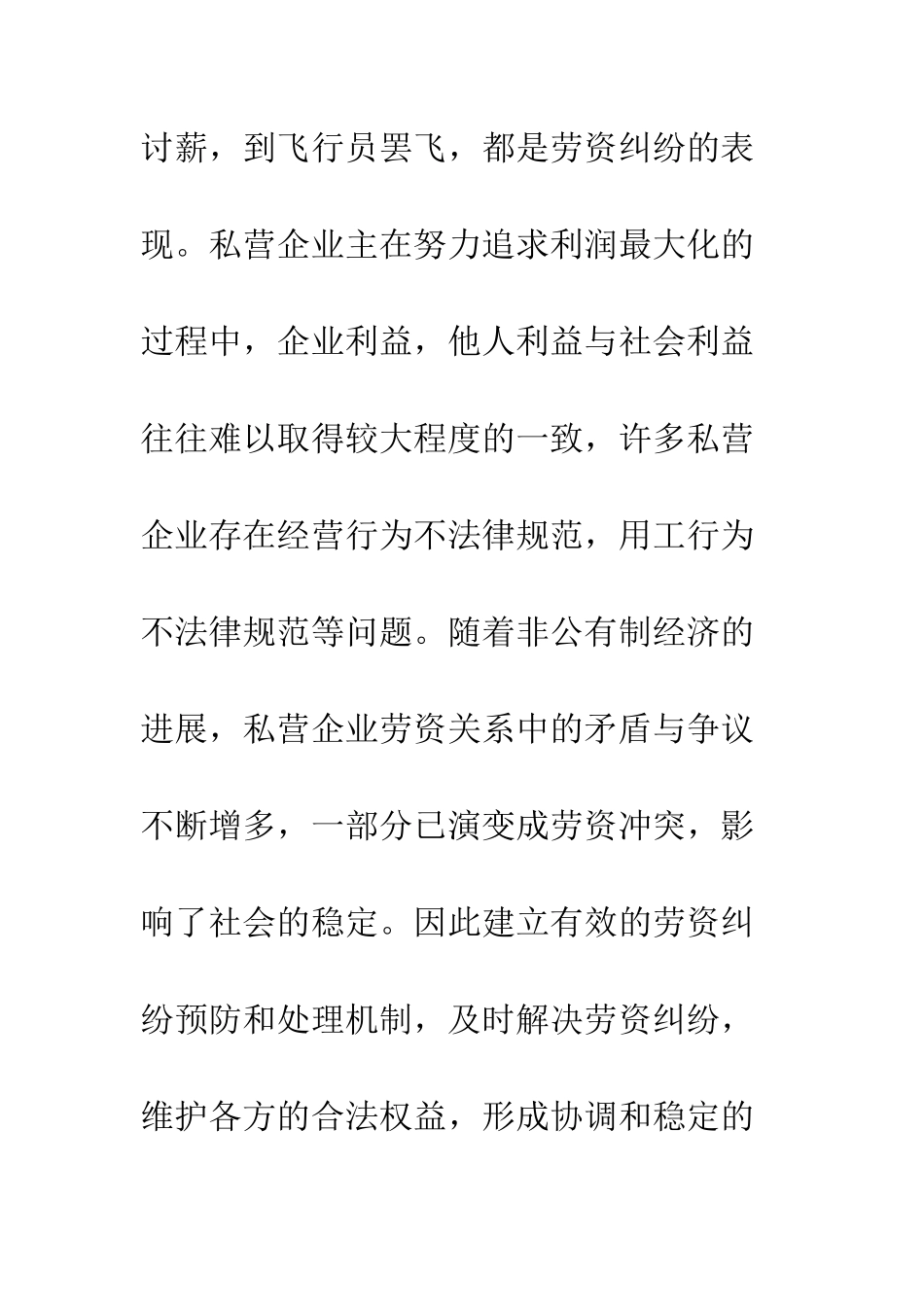 讨薪，到飞行员罢飞，都是劳资纠纷的表现。私营企业主在努力追求利润最大化的过程中，企业利益，他人利益与社会利益往往难以取得较大程度的一致，许多私营企业存在经营行为不法律规范，用工行为不法律规范等问题。随着非公有制经济的进展，私营企业劳资关系中的矛盾与争议不断增多，一部分已演变成劳资冲突，影响了社会的稳定。因此建立有效的劳资纠纷预防和处理机制，及时解决劳资纠纷，维护各方的合法权益，形成协调和稳定的